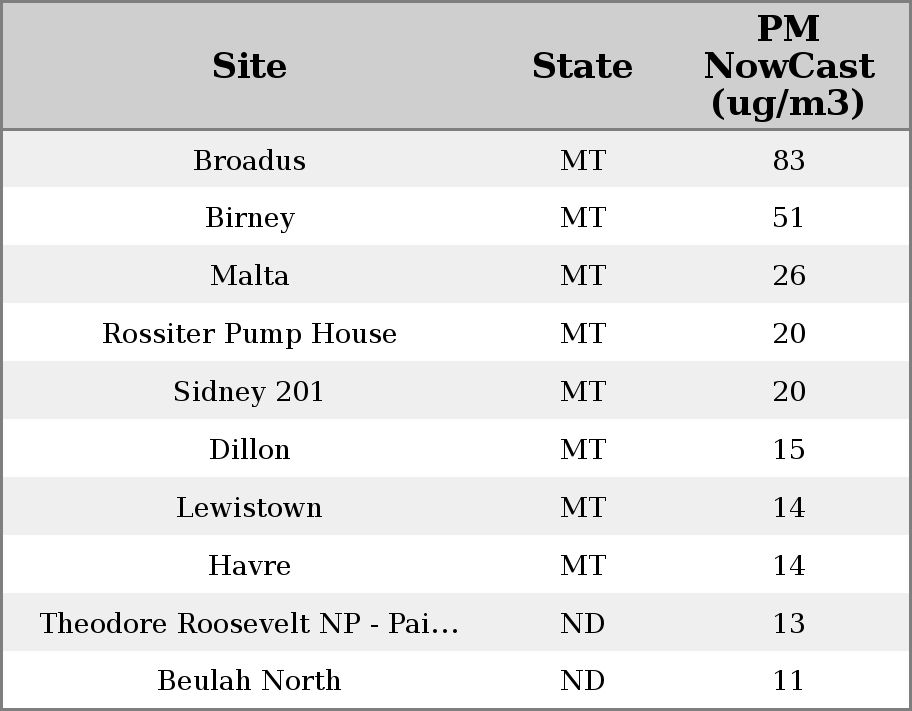 | Site | State | PM NowCast (ug/m3) |
|---|---|---|
| Broadus | MT | 83 |
| Birney | MT | 51 |
| Malta | MT | 26 |
| Rossiter Pump House | MT | 20 |
| Sidney 201 | MT | 20 |
| Dillon | MT | 15 |
| Lewistown | MT | 14 |
| Havre | MT | 14 |
| Theodore Roosevelt NP - Pai... | ND | 13 |
| Beulah North | ND | 11 |